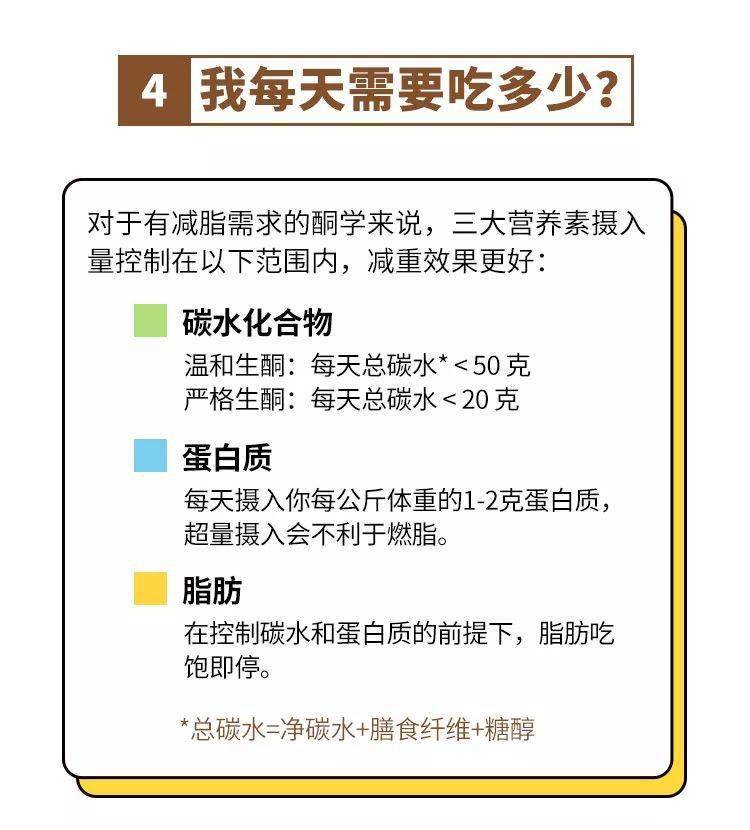 4 我每天需要吃多少?

对于有减脂需求的酮学来说，三大营养素摄入量控制在以下范围内，减重效果更好：

碳水化合物
温和生酮：每天总碳水* < 50 克
严格生酮：每天总碳水 < 20 克

蛋白质
每天摄入你每公斤体重的1-2克蛋白质，超量摄入会不利于燃脂。

脂肪
在控制碳水和蛋白质的前提下，脂肪吃饱即停。

*总碳水=净碳水+膳食纤维+糖醇